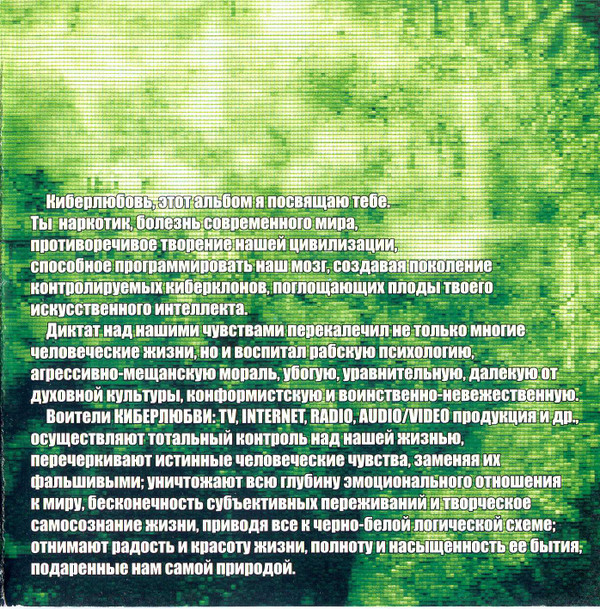 Киберлюбовь, этот альбом я посвящаю тебе. Ты наркотик, болезнь современного мира, противоречивое творение нашей цивилизации, способное программировать наш мозг, создавая поколение контролируемых киберклонов, поглощающих плоды твоего искусственного интеллекта.

Диктат над нашими чувствами перекалечил не только многие человеческие жизни, но и воспитал рабскую психологию, агрессивно-мещанскую мораль, убогую, уравнительную, далекую от духовной культуры, конформистскую и воинственно-невежественную.

Воители КИБЕРЛЮБВИ: TV, INTERNET, RADIO, AUDIO/VIDEO продукция и др., осуществляют тотальный контроль над нашей жизнью, перечеркивают истинные человеческие чувства, заменяя их фальшивыми; уничтожают всю глубину эмоционального отношения к миру, бесконечность субъективных переживаний и творческое самосознание жизни, приводя все к черно-белой логической схеме; отнимают радость и красоту жизни, полноту и насыщенность ее бытия, подаренные нам самой природой.